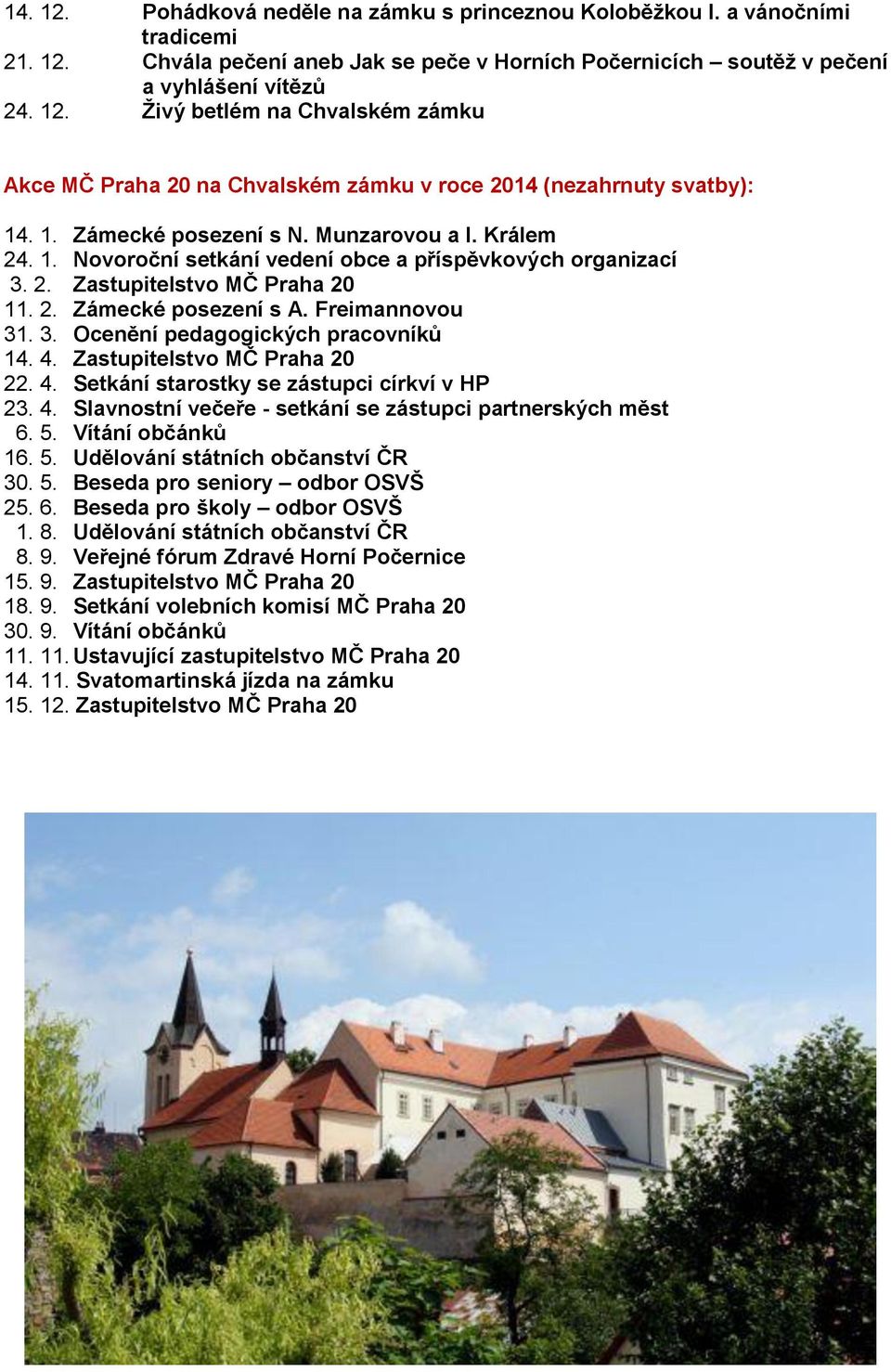 14. 12. Pohádková neděle na zámku s princeznou Koloběžkou I. a vánočními tradicemi
21. 12. Chvála pečení aneb Jak se peče v Horních Počernicích – soutěž v pečení a vyhlášení vítězů
24. 12. Živý betlém na Chvalském zámku

Akce MČ Praha 20 na Chvalském zámku v roce 2014 (nezahrnuty svatby):

14. 1. Zámecké posezení s N. Munzarovou a I. Králem
24. 1. Novoroční setkání vedení obce a příspěvkových organizací
3. 2. Zastupitelstvo MČ Praha 20
11. 2. Zámecké posezení s A. Freimannovou
31. 3. Ocenění pedagogických pracovníků
14. 4. Zastupitelstvo MČ Praha 20
22. 4. Setkání starostky se zástupci církví v HP
23. 4. Slavnostní večeře - setkání se zástupci partnerských měst
6. 5. Vítání občánků
16. 5. Udělování státních občanství ČR
30. 5. Beseda pro seniory – odbor OSVŠ
25. 6. Beseda pro školy – odbor OSVŠ
1. 8. Udělování státních občanství ČR
8. 9. Veřejné fórum Zdravé Horní Počernice
15. 9. Zastupitelstvo MČ Praha 20
18. 9. Setkání volebních komisí MČ Praha 20
30. 9. Vítání občánků
11. 11. Ustavující zastupitelstvo MČ Praha 20
14. 11. Svatomartinská jízda na zámku
15. 12. Zastupitelstvo MČ Praha 20